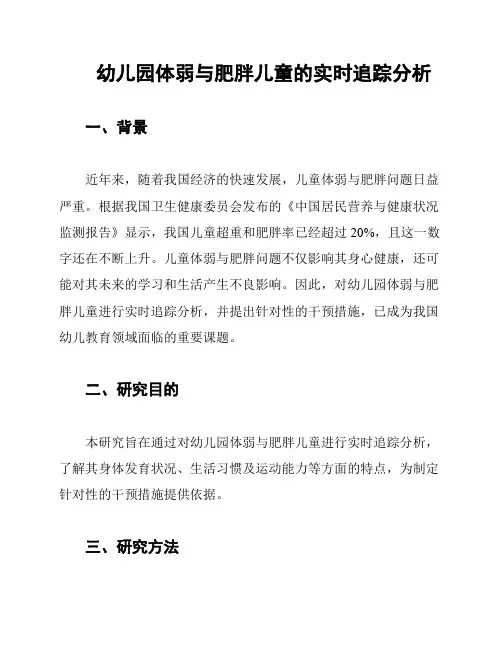 幼儿园体弱与肥胖儿童的实时追踪分析

一、背景

近年来，随着我国经济的快速发展，儿童体弱与肥胖问题日益严重。根据我国卫生健康委员会发布的《中国居民营养与健康状况监测报告》显示，我国儿童超重和肥胖率已经超过 20%，且这一数字还在不断上升。儿童体弱与肥胖问题不仅影响其身心健康，还可能对其未来的学习和生活产生不良影响。因此，对幼儿园体弱与肥胖儿童进行实时追踪分析，并提出针对性的干预措施，已成为我国幼儿教育领域面临的重要课题。

二、研究目的

本研究旨在通过对幼儿园体弱与肥胖儿童进行实时追踪分析，了解其身体发育状况、生活习惯及运动能力等方面的特点，为制定针对性的干预措施提供依据。

三、研究方法